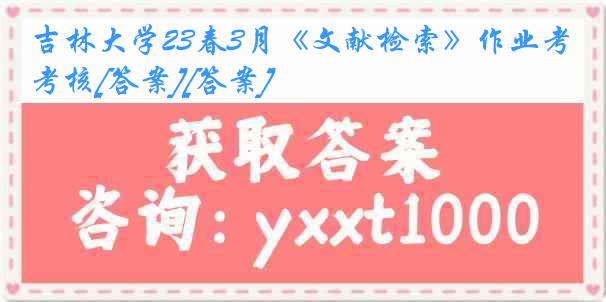 吉林大学23春3月《文献检索》作业考考核[答案][答案]

获取答案

咨询：yxxt1000